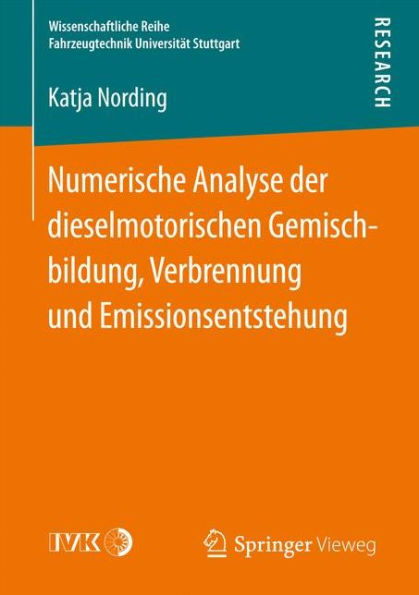 Wissenschaftliche Reihe
Fahrzeugtechnik Universität Stuttgart

RESEARCH

Katja Nording

Numerische Analyse der dieselmotorischen Gemischbildung, Verbrennung und Emissionsentstehung

IVK

Springer Vieweg